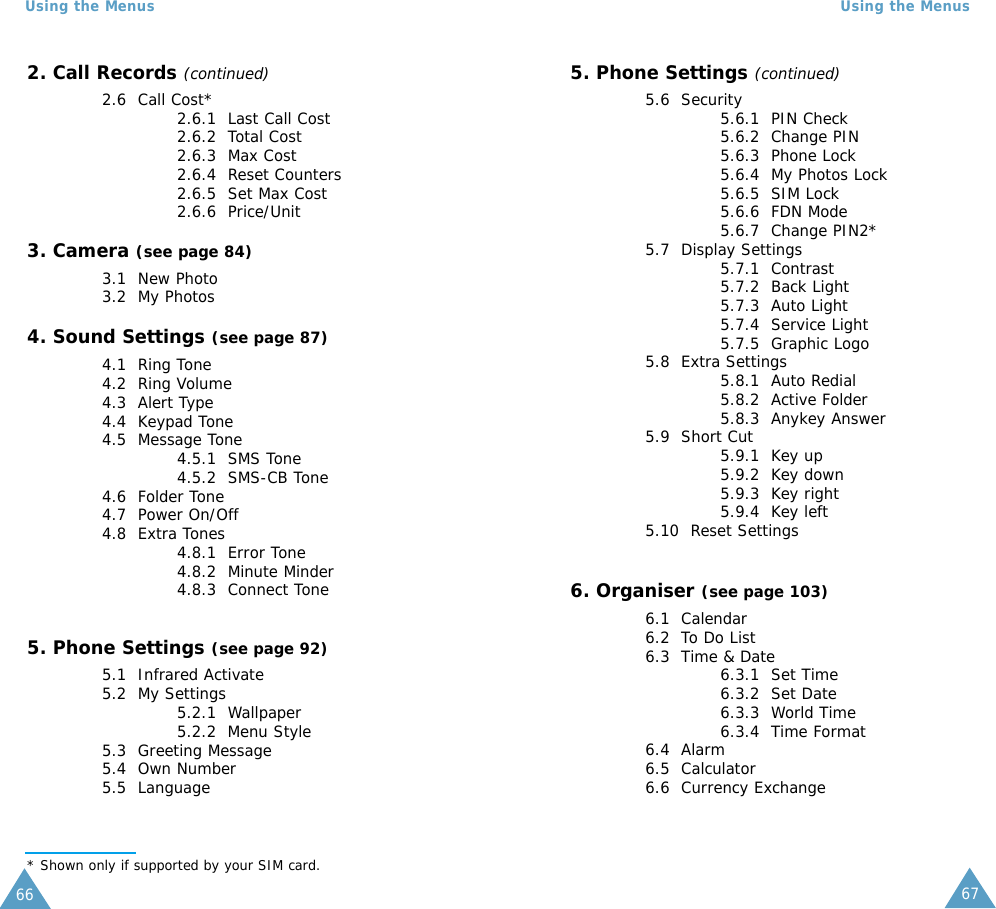 Using the Menus

2. Call Records (continued)

2.6 Call Cost*
2.6.1 Last Call Cost
2.6.2 Total Cost
2.6.3 Max Cost
2.6.4 Reset Counters
2.6.5 Set Max Cost
2.6.6 Price/Unit

3. Camera (see page 84)

3.1 New Photo
3.2 My Photos

4. Sound Settings (see page 87)

4.1 Ring Tone
4.2 Ring Volume
4.3 Alert Type
4.4 Keypad Tone
4.5 Message Tone
4.5.1 SMS Tone
4.5.2 SMS-CB Tone
4.6 Folder Tone
4.7 Power On/Off
4.8 Extra Tones
4.8.1 Error Tone
4.8.2 Minute Minder
4.8.3 Connect Tone

5. Phone Settings (see page 92)

5.1 Infrared Activate
5.2 My Settings
5.2.1 Wallpaper
5.2.2 Menu Style
5.3 Greeting Message
5.4 Own Number
5.5 Language

* Shown only if supported by your SIM card.

66

Using the Menus

5. Phone Settings (continued)

5.6 Security
5.6.1 PIN Check
5.6.2 Change PIN
5.6.3 Phone Lock
5.6.4 My Photos Lock
5.6.5 SIM Lock
5.6.6 FDN Mode
5.6.7 Change PIN2*
5.7 Display Settings
5.7.1 Contrast
5.7.2 Back Light
5.7.3 Auto Light
5.7.4 Service Light
5.7.5 Graphic Logo
5.8 Extra Settings
5.8.1 Auto Redial
5.8.2 Active Folder
5.8.3 Anykey Answer
5.9 Short Cut
5.9.1 Key up
5.9.2 Key down
5.9.3 Key right
5.9.4 Key left
5.10 Reset Settings

6. Organiser (see page 103)

6.1 Calendar
6.2 To Do List
6.3 Time & Date
6.3.1 Set Time
6.3.2 Set Date
6.3.3 World Time
6.3.4 Time Format
6.4 Alarm
6.5 Calculator
6.6 Currency Exchange

67